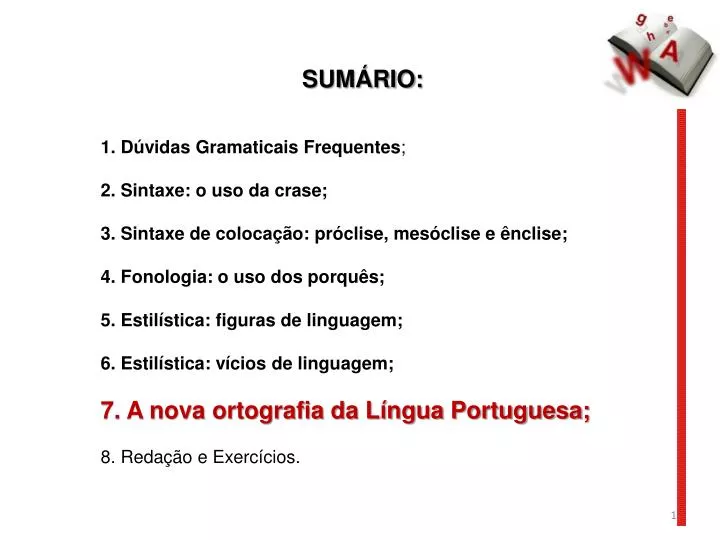 g h e W A

SUMÁRIO:

1. Dúvidas Gramaticais Frequentes;

2. Sintaxe: o uso da crase;

3. Sintaxe de colocação: próclise, mesóclise e ênclise;

4. Fonologia: o uso dos porquês;

5. Estilística: figuras de linguagem;

6. Estilística: vícios de linguagem;

7. A nova ortografia da Língua Portuguesa;

8. Redação e Exercícios.

1